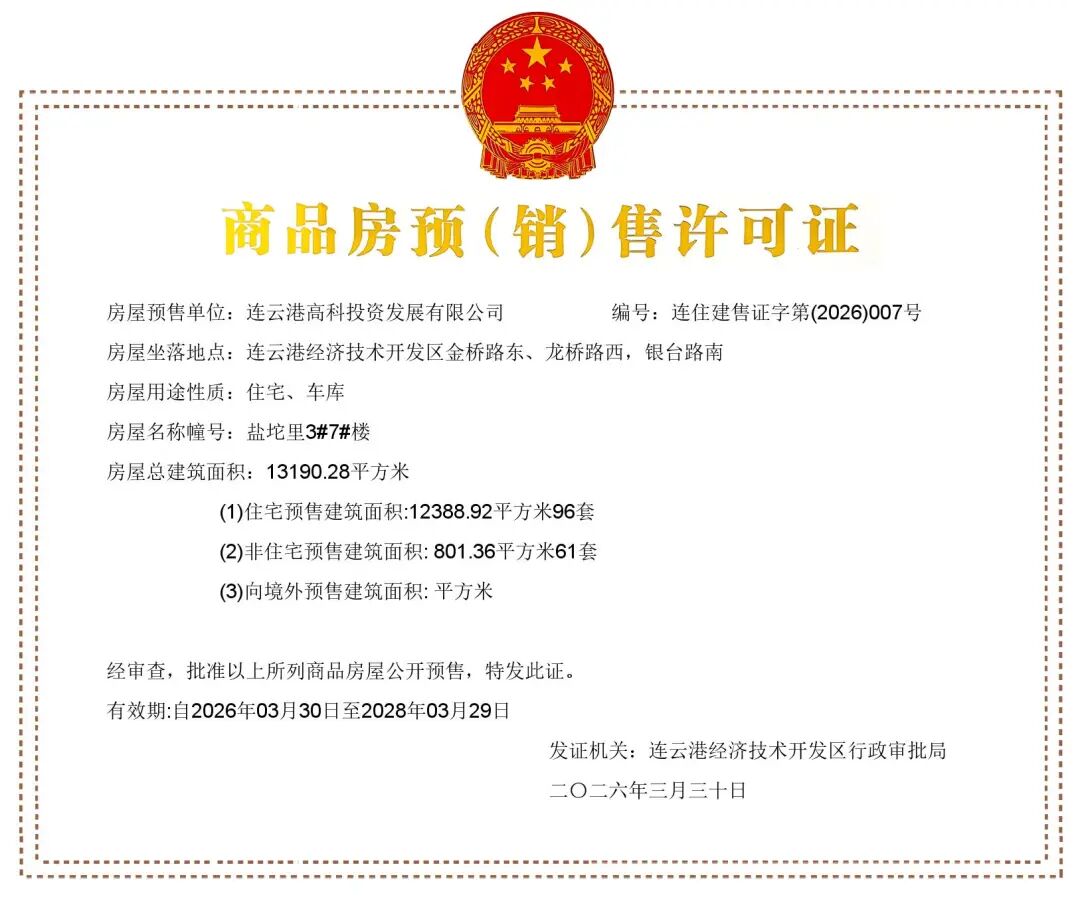 商品房预（销）售许可证

房屋预售单位：连云港高科投资发展有限公司　　编号：连住建售证字第(2026)007号

房屋坐落地点：连云港经济技术开发区金桥路东、龙桥路西，银台路南

房屋用途性质：住宅、车库

房屋名称幢号：盐坨里3#7#楼

房屋总建筑面积：13190.28平方米

(1)住宅预售建筑面积:12388.92平方米96套

(2)非住宅预售建筑面积: 801.36平方米61套

(3)向境外预售建筑面积: 平方米

经审查，批准以上所列商品房屋公开预售，特发此证。

有效期:自2026年03月30日至2028年03月29日

发证机关：连云港经济技术开发区行政审批局

二〇二六年三月三十日